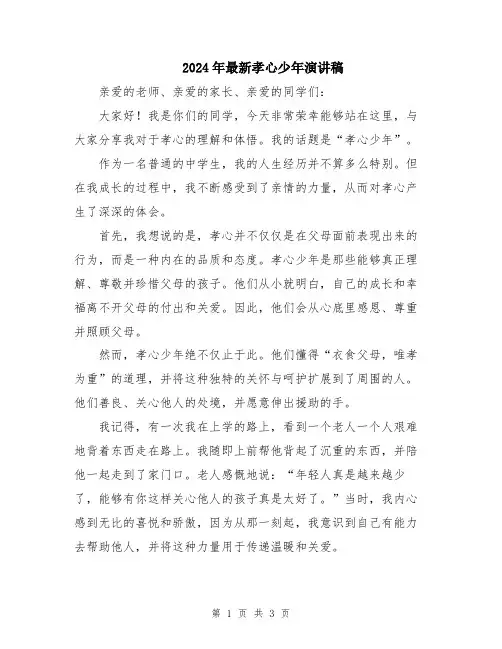 2024年最新孝心少年演讲稿

亲爱的老师、亲爱的家长、亲爱的同学们：

大家好！我是你们的同学，今天非常荣幸能够站在这里，与大家分享我对于孝心的理解和体悟。我的话题是“孝心少年”。

作为一名普通的中学生，我的人生经历并不算多么特别。但在我成长的过程中，我不断感受到了亲情的力量，从而对孝心产生了深深的体会。

首先，我想说的是，孝心并不仅仅是在父母面前表现出来的行为，而是一种内在的品质和态度。孝心少年是那些能够真正理解、尊敬并珍惜父母的孩子。他们从小就明白，自己的成长和幸福离不开父母的付出和关爱。因此，他们会从心底里感恩、尊重并照顾父母。

然而，孝心少年绝不仅止于此。他们懂得“衣食父母，唯孝为重”的道理，并将这种独特的关怀与呵护扩展到了周围的人。他们善良、关心他人的处境，并愿意伸出援助的手。

我记得，有一次我在上学的路上，看到一个老人一个人艰难地背着东西走在路上。我随即上前帮他背起了沉重的东西，并陪他一起走到了家门口。老人感慨地说：“年轻人真是越来越少了，能够有你这样关心他人的孩子真是太好了。”当时，我内心感到无比的喜悦和骄傲，因为从那一刻起，我意识到自己有能力去帮助他人，并将这种力量用于传递温暖和关爱。

第 1 页 共 3 页